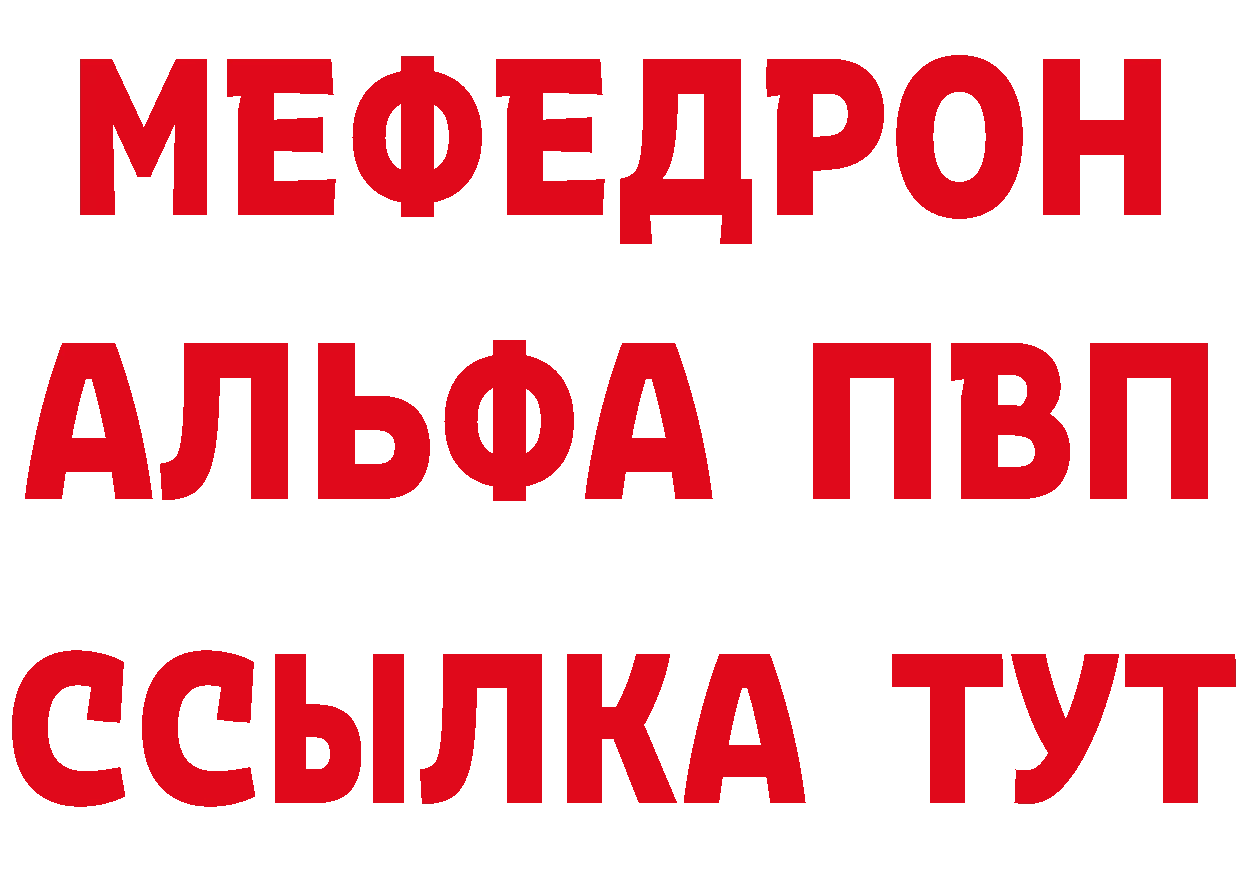 МЕФЕДРОН
АЛЬФА ПВП
ССЫЛКА ТУТ